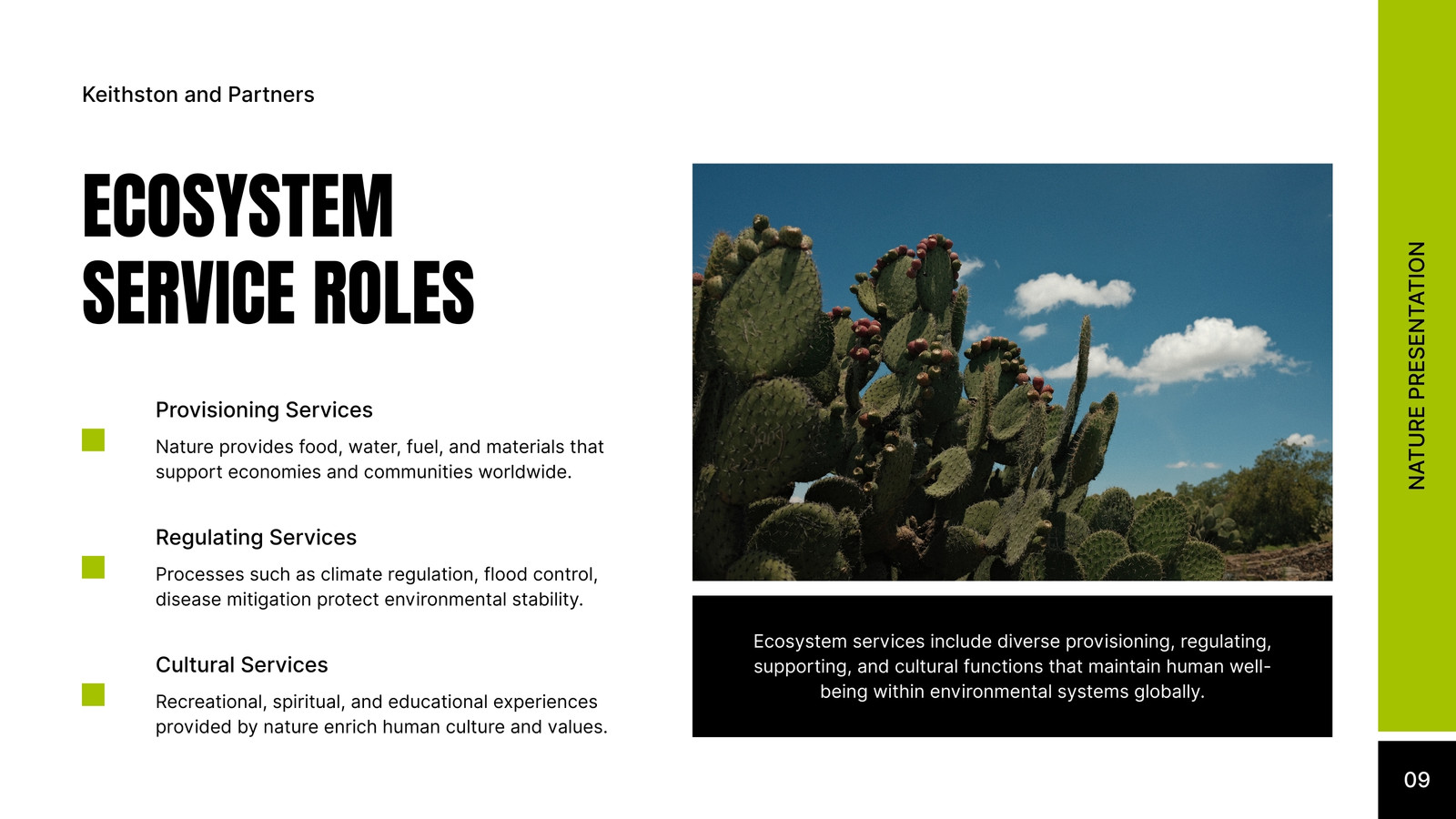 Keithston and Partners

ECOSYSTEM SERVICE ROLES

Provisioning Services

Nature provides food, water, fuel, and materials that support economies and communities worldwide.

Regulating Services

Processes such as climate regulation, flood control, disease mitigation protect environmental stability.

Cultural Services

Recreational, spiritual, and educational experiences provided by nature enrich human culture and values.

Ecosystem services include diverse provisioning, regulating, supporting, and cultural functions that maintain human well-being within environmental systems globally.

NATURE PRESENTATION

09